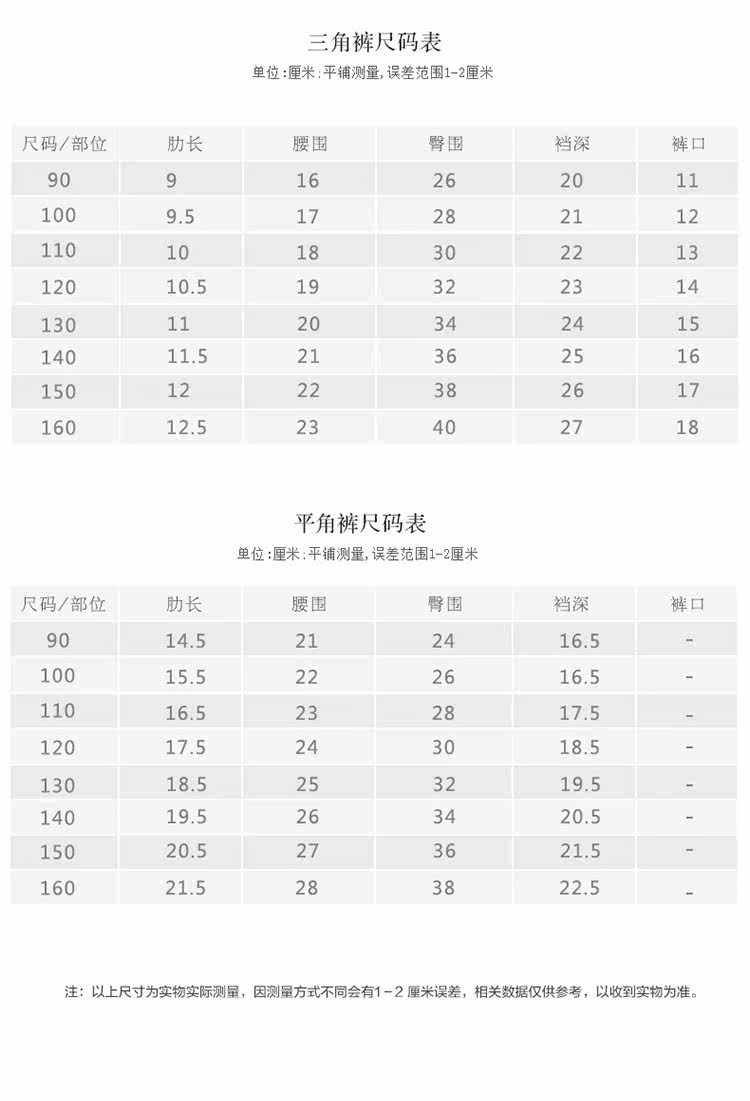 三角裤尺码表

单位:厘米:平铺测量,误差范围1-2厘米

| 尺码/部位 | 肋长 | 腰围 | 臀围 | 裆深 | 裤口 |
|---|---|---|---|---|---|
| 90 | 9 | 16 | 26 | 20 | 11 |
| 100 | 9.5 | 17 | 28 | 21 | 12 |
| 110 | 10 | 18 | 30 | 22 | 13 |
| 120 | 10.5 | 19 | 32 | 23 | 14 |
| 130 | 11 | 20 | 34 | 24 | 15 |
| 140 | 11.5 | 21 | 36 | 25 | 16 |
| 150 | 12 | 22 | 38 | 26 | 17 |
| 160 | 12.5 | 23 | 40 | 27 | 18 |

平角裤尺码表

单位:厘米:平铺测量,误差范围1-2厘米

| 尺码/部位 | 肋长 | 腰围 | 臀围 | 裆深 | 裤口 |
|---|---|---|---|---|---|
| 90 | 14.5 | 21 | 24 | 16.5 | - |
| 100 | 15.5 | 22 | 26 | 16.5 | - |
| 110 | 16.5 | 23 | 28 | 17.5 | - |
| 120 | 17.5 | 24 | 30 | 18.5 | - |
| 130 | 18.5 | 25 | 32 | 19.5 | - |
| 140 | 19.5 | 26 | 34 | 20.5 | - |
| 150 | 20.5 | 27 | 36 | 21.5 | - |
| 160 | 21.5 | 28 | 38 | 22.5 | - |

注:以上尺寸为实物实际测量,因测量方式不同会有1-2厘米误差,相关数据仅供参考,以收到实物为准。